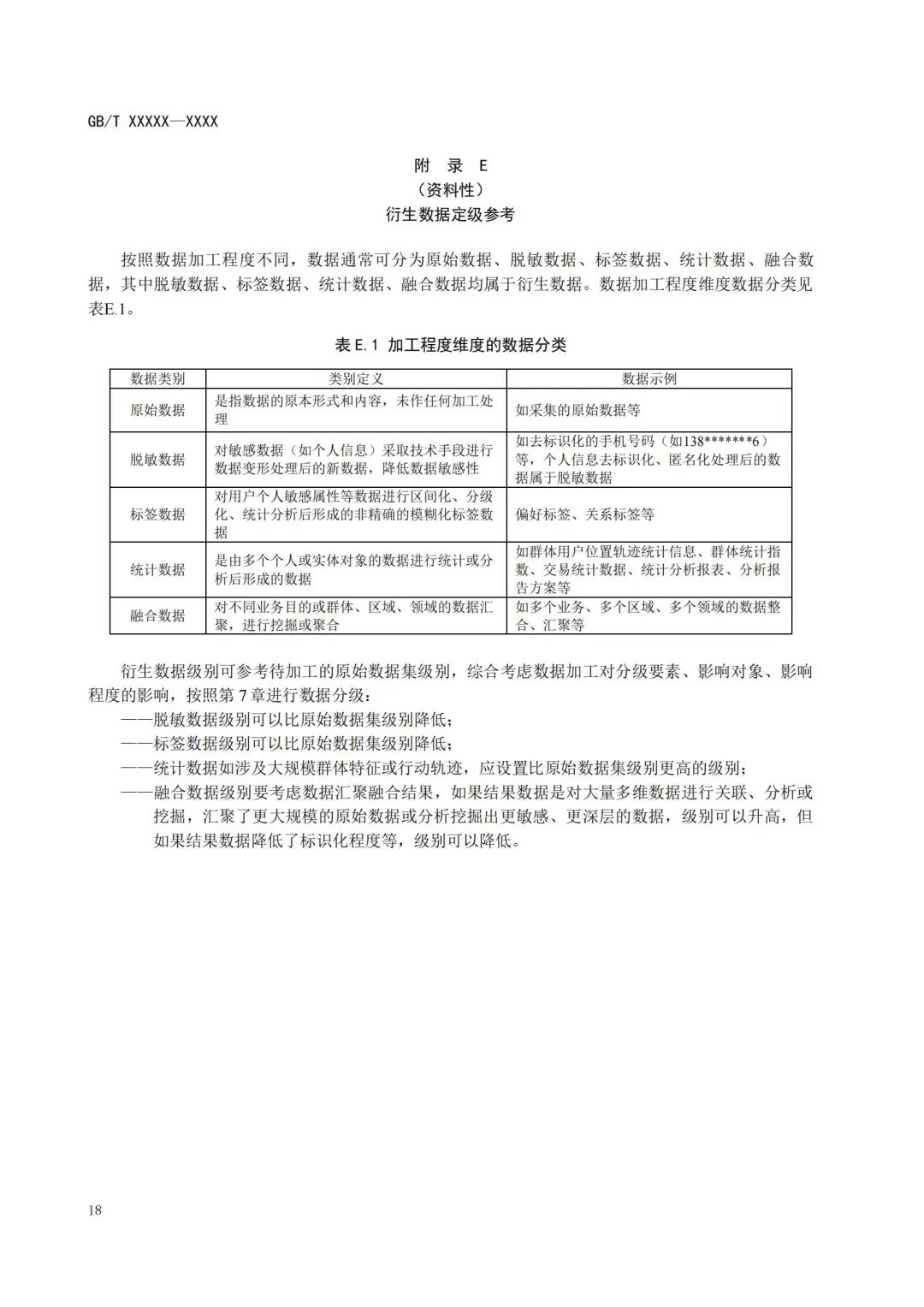 GB/T XXXXX—XXXX

附 录 E
（资料性）
衍生数据定级参考

按照数据加工程度不同，数据通常可分为原始数据、脱敏数据、标签数据、统计数据、融合数据，其中脱敏数据、标签数据、统计数据、融合数据均属于衍生数据。数据加工程度维度数据分类见表E.1。

表 E.1 加工程度维度的数据分类

| 数据类别 | 类别定义 | 数据示例 |
|---|---|---|
| 原始数据 | 是指数据的原本形式和内容，未作任何加工处理 | 如采集的原始数据等 |
| 脱敏数据 | 对敏感数据（如个人信息）采取技术手段进行数据变形处理后的新数据，降低数据敏感性 | 如去标识化的手机号码（如138*******6）等，个人信息去标识化、匿名化处理后的数据属于脱敏数据 |
| 标签数据 | 对用户个人敏感属性等数据进行区间化、分级化、统计分析后形成的非精确的模糊化标签数据 | 偏好标签、关系标签等 |
| 统计数据 | 是由多个个人或实体对象的数据进行统计或分析后形成的数据 | 如群体用户位置轨迹统计信息、群体统计指数、交易统计数据、统计分析报表、分析报告方案等 |
| 融合数据 | 对不同业务目的或群体、区域、领域的数据汇聚，进行挖掘或聚合 | 如多个业务、多个区域、多个领域的数据整合、汇聚等 |

衍生数据级别可参考待加工的原始数据集级别，综合考虑数据加工对分级要素、影响对象、影响程度的影响，按照第 7 章进行数据分级：
——脱敏数据级别可以比原始数据集级别降低；
——标签数据级别可以比原始数据集级别降低；
——统计数据如涉及大规模群体特征或行动轨迹，应设置比原始数据集级别更高的级别；
——融合数据级别要考虑数据汇聚融合结果，如果结果数据是对大量多维数据进行关联、分析或挖掘，汇聚了更大规模的原始数据或分析挖掘出更敏感、更深层的数据，级别可以升高，但如果结果数据降低了标识化程度等，级别可以降低。

18